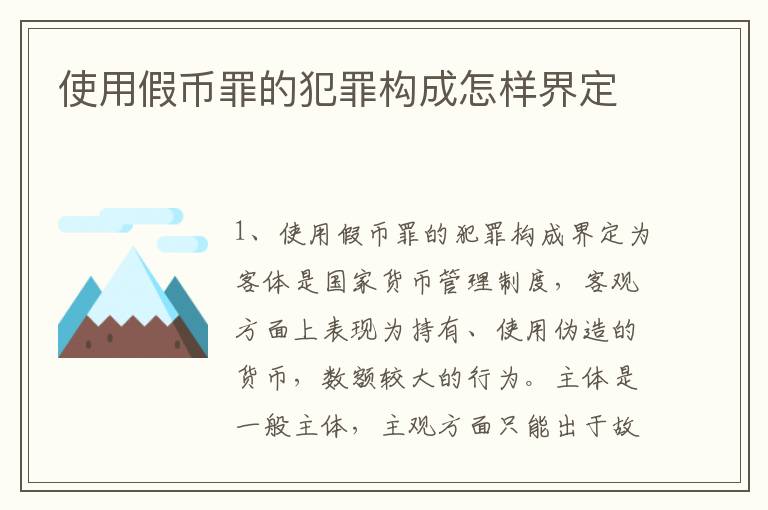 使用假币罪的犯罪构成怎样界定

1、使用假币罪的犯罪构成界定为客体是国家货币管理制度，客观方面上表现为持有、使用伪造的货币，数额较大的行为。主体是一般主体，主观方面只能出于故